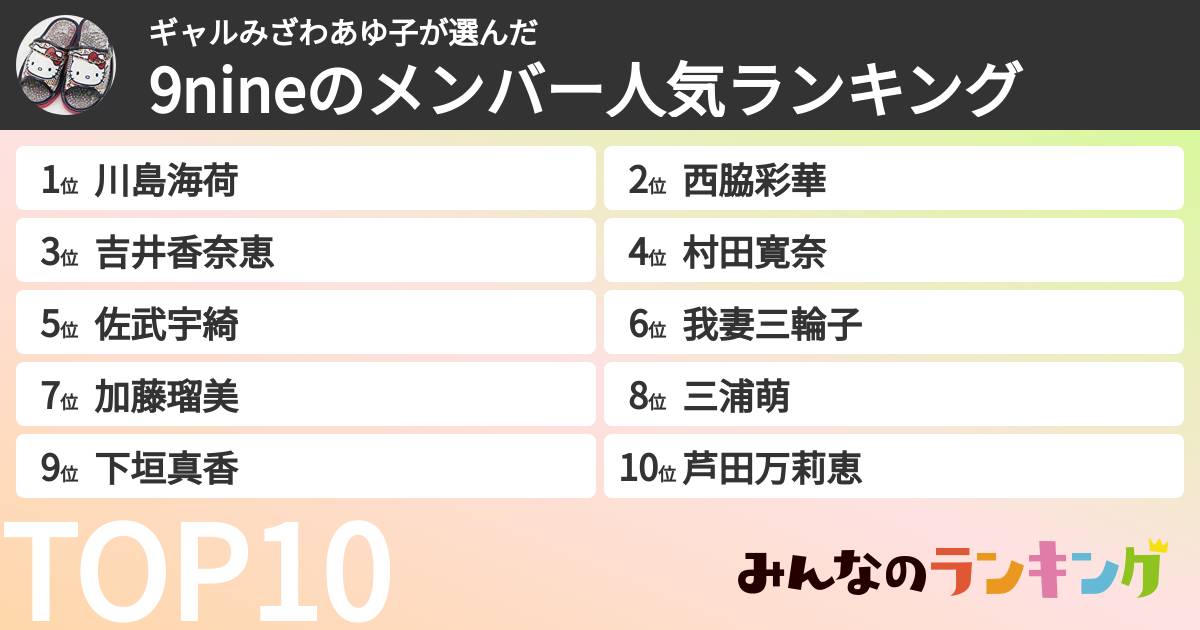 ギャルみざわあゆ子が選んだ
9nineのメンバー人気ランキング

1位 川島海荷
2位 西脇彩華
3位 吉井香奈恵
4位 村田寛奈
5位 佐武宇綺
6位 我妻三輪子
7位 加藤瑠美
8位 三浦萌
9位 下垣真香
10位 芦田万莉恵

TOP10

みんなのランキング